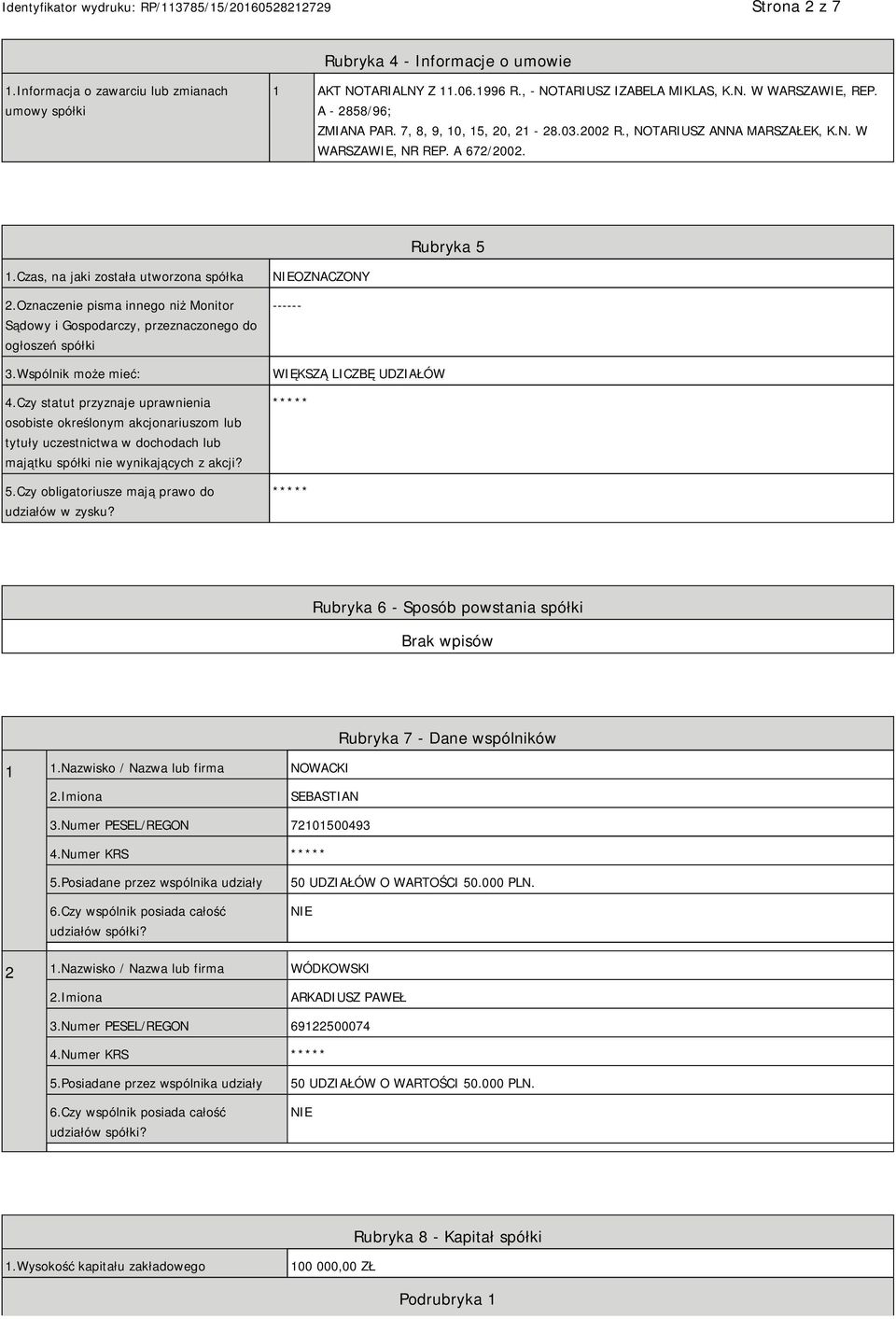 Identyfikator wydruku: RP/113785/15/20160528212729 Strona 2 z 7

Rubryka 4 - Informacje o umowie

| 1.Informacja o zawarciu lub zmianach umowy spółki | 1 | AKT NOTARIALNY Z 11.06.1996 R., - NOTARIUSZ IZABELA MIKLAS, K.N. W WARSZAWIE, REP. A - 2858/96; ZMIANA PAR. 7, 8, 9, 10, 15, 20, 21 - 28.03.2002 R., NOTARIUSZ ANNA MARSZAŁEK, K.N. W WARSZAWIE, NR REP. A 672/2002. |
|---|---|---|

Rubryka 5

| 1.Czas, na jaki została utworzona spółka | NIEOZNACZONY |
|---|---|
| 2.Oznaczenie pisma innego niż Monitor Sądowy i Gospodarczy, przeznaczonego do ogłoszeń spółki | ------ |
| 3.Wspólnik może mieć: | WIĘKSZĄ LICZBĘ UDZIAŁÓW |
| 4.Czy statut przyznaje uprawnienia osobiste określonym akcjonariuszom lub tytuły uczestnictwa w dochodach lub majątku spółki nie wynikających z akcji? | ***** |
| 5.Czy obligatoriusze mają prawo do udziałów w zysku? | ***** |

Rubryka 6 - Sposób powstania spółki

Brak wpisów

Rubryka 7 - Dane wspólników

| 1 | 1.Nazwisko / Nazwa lub firma | NOWACKI |
|---|---|---|
| | 2.Imiona | SEBASTIAN |
| | 3.Numer PESEL/REGON | 72101500493 |
| | 4.Numer KRS | ***** |
| | 5.Posiadane przez wspólnika udziały | 50 UDZIAŁÓW O WARTOŚCI 50.000 PLN. |
| | 6.Czy wspólnik posiada całość udziałów spółki? | NIE |
| 2 | 1.Nazwisko / Nazwa lub firma | WÓDKOWSKI |
| | 2.Imiona | ARKADIUSZ PAWEŁ |
| | 3.Numer PESEL/REGON | 69122500074 |
| | 4.Numer KRS | ***** |
| | 5.Posiadane przez wspólnika udziały | 50 UDZIAŁÓW O WARTOŚCI 50.000 PLN. |
| | 6.Czy wspólnik posiada całość udziałów spółki? | NIE |

Rubryka 8 - Kapitał spółki

| 1.Wysokość kapitału zakładowego | 100 000,00 ZŁ |
|---|---|

Podrubryka 1